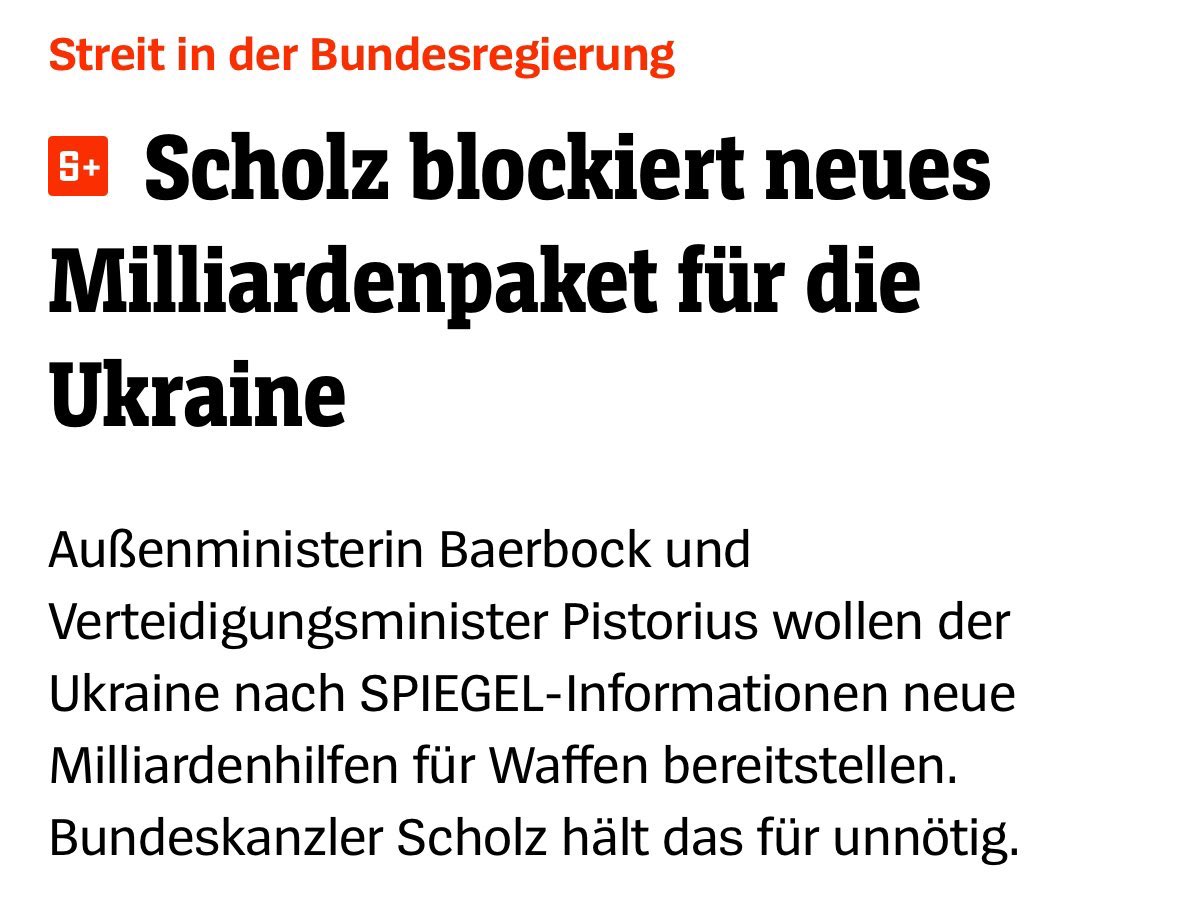 Streit in der Bundesregierung

S+ Scholz blockiert neues Milliardenpaket für die Ukraine

Außenministerin Baerbock und Verteidigungsminister Pistorius wollen der Ukraine nach SPIEGEL-Informationen neue Milliardenhilfen für Waffen bereitstellen. Bundeskanzler Scholz hält das für unnötig.